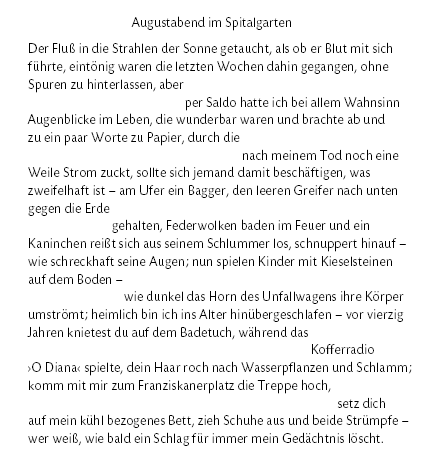 Augustabend im Spitalgarten

Der Fluß in die Strahlen der Sonne getaucht, als ob er Blut mit sich führte, eintönig waren die letzten Wochen dahin gegangen, ohne Spuren zu hinterlassen, aber
per Saldo hatte ich bei allem Wahnsinn Augenblicke im Leben, die wunderbar waren und brachte ab und zu ein paar Worte zu Papier, durch die
nach meinem Tod noch eine Weile Strom zuckt, sollte sich jemand damit beschäftigen, was zweifelhaft ist – am Ufer ein Bagger, den leeren Greifer nach unten gegen die Erde
gehalten, Federwolken baden im Feuer und ein Kaninchen reißt sich aus seinem Schlummer los, schnuppert hinauf – wie schreckhaft seine Augen; nun spielen Kinder mit Kieselsteinen auf dem Boden –
wie dunkel das Horn des Unfallwagens ihre Körper umströmt; heimlich bin ich ins Alter hinübergeschlafen – vor vierzig Jahren knietest du auf dem Badetuch, während das
Kofferradio
›O Diana‹ spielte, dein Haar roch nach Wasserpflanzen und Schlamm; komm mit mir zum Franziskanerplatz die Treppe hoch,
setz dich
auf mein kühl bezogenes Bett, zieh Schuhe aus und beide Strümpfe – wer weiß, wie bald ein Schlag für immer mein Gedächtnis löscht.